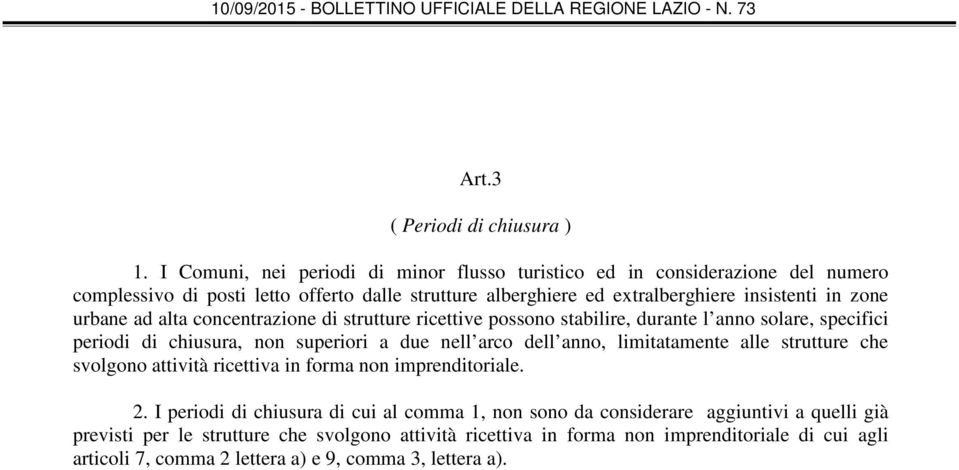 10/09/2015 - BOLLETTINO UFFICIALE DELLA REGIONE LAZIO - N. 73

Art.3

( Periodi di chiusura )

1. I Comuni, nei periodi di minor flusso turistico ed in considerazione del numero complessivo di posti letto offerto dalle strutture alberghiere ed extralberghiere insistenti in zone urbane ad alta concentrazione di strutture ricettive possono stabilire, durante l'anno solare, specifici periodi di chiusura, non superiori a due nell'arco dell'anno, limitatamente alle strutture che svolgono attività ricettiva in forma non imprenditoriale.

2. I periodi di chiusura di cui al comma 1, non sono da considerare aggiuntivi a quelli già previsti per le strutture che svolgono attività ricettiva in forma non imprenditoriale di cui agli articoli 7, comma 2 lettera a) e 9, comma 3, lettera a).